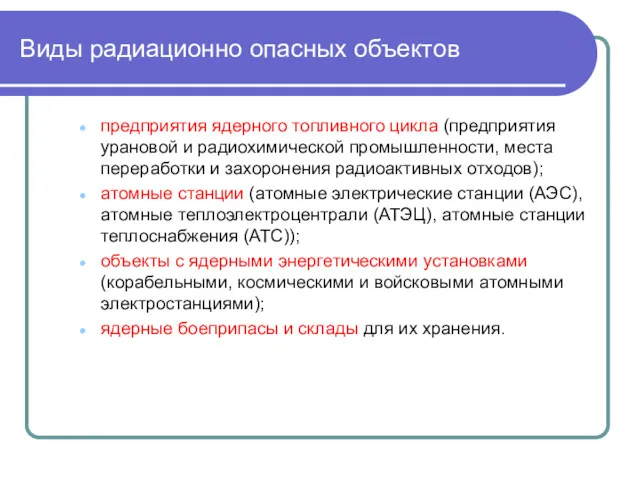 Виды радиационно опасных объектов

- предприятия ядерного топливного цикла (предприятия урановой и радиохимической промышленности, места переработки и захоронения радиоактивных отходов);
- атомные станции (атомные электрические станции (АЭС), атомные теплоэлектроцентрали (АТЭЦ), атомные станции теплоснабжения (АТС));
- объекты с ядерными энергетическими установками (корабельными, космическими и войсковыми атомными электростанциями);
- ядерные боеприпасы и склады для их хранения.